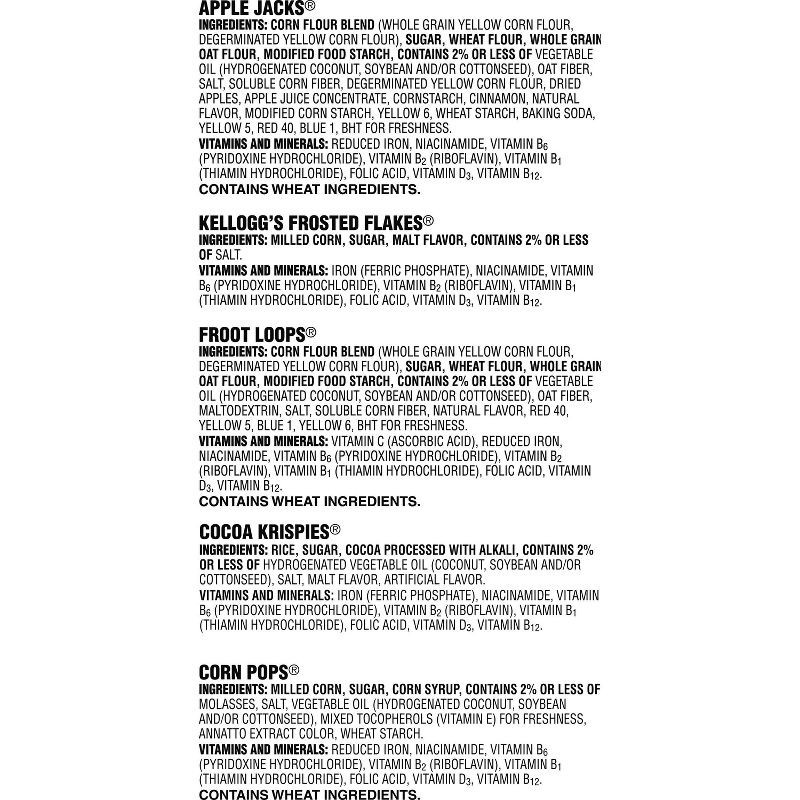 APPLE JACKS®
INGREDIENTS: CORN FLOUR BLEND (WHOLE GRAIN YELLOW CORN FLOUR, DEGERMINATED YELLOW CORN FLOUR), SUGAR, WHEAT FLOUR, WHOLE GRAIN OAT FLOUR, MODIFIED FOOD STARCH, CONTAINS 2% OR LESS OF VEGETABLE OIL (HYDROGENATED COCONUT, SOYBEAN AND/OR COTTONSEED), OAT FIBER, SALT, SOLUBLE CORN FIBER, DEGERMINATED YELLOW CORN FLOUR, DRIED APPLES, APPLE JUICE CONCENTRATE, CORNSTARCH, CINNAMON, NATURAL FLAVOR, MODIFIED CORN STARCH, YELLOW 6, WHEAT STARCH, BAKING SODA, YELLOW 5, RED 40, BLUE 1, BHT FOR FRESHNESS.
VITAMINS AND MINERALS: REDUCED IRON, NIACINAMIDE, VITAMIN $B_6$ (PYRIDOXINE HYDROCHLORIDE), VITAMIN $B_2$ (RIBOFLAVIN), VITAMIN $B_1$ (THIAMIN HYDROCHLORIDE), FOLIC ACID, VITAMIN $D_3$, VITAMIN $B_{12}$.
CONTAINS WHEAT INGREDIENTS.

KELLOGG'S FROSTED FLAKES®
INGREDIENTS: MILLED CORN, SUGAR, MALT FLAVOR, CONTAINS 2% OR LESS OF SALT.
VITAMINS AND MINERALS: IRON (FERRIC PHOSPHATE), NIACINAMIDE, VITAMIN $B_6$ (PYRIDOXINE HYDROCHLORIDE), VITAMIN $B_2$ (RIBOFLAVIN), VITAMIN $B_1$ (THIAMIN HYDROCHLORIDE), FOLIC ACID, VITAMIN $D_3$, VITAMIN $B_{12}$.

FROOT LOOPS®
INGREDIENTS: CORN FLOUR BLEND (WHOLE GRAIN YELLOW CORN FLOUR, DEGERMINATED YELLOW CORN FLOUR), SUGAR, WHEAT FLOUR, WHOLE GRAIN OAT FLOUR, MODIFIED FOOD STARCH, CONTAINS 2% OR LESS OF VEGETABLE OIL (HYDROGENATED COCONUT, SOYBEAN AND/OR COTTONSEED), OAT FIBER, MALTODEXTRIN, SALT, SOLUBLE CORN FIBER, NATURAL FLAVOR, RED 40, YELLOW 5, BLUE 1, YELLOW 6, BHT FOR FRESHNESS.
VITAMINS AND MINERALS: VITAMIN C (ASCORBIC ACID), REDUCED IRON, NIACINAMIDE, VITAMIN $B_6$ (PYRIDOXINE HYDROCHLORIDE), VITAMIN $B_2$ (RIBOFLAVIN), VITAMIN $B_1$ (THIAMIN HYDROCHLORIDE), FOLIC ACID, VITAMIN $D_3$, VITAMIN $B_{12}$.
CONTAINS WHEAT INGREDIENTS.

COCOA KRISPIES®
INGREDIENTS: RICE, SUGAR, COCOA PROCESSED WITH ALKALI, CONTAINS 2% OR LESS OF HYDROGENATED VEGETABLE OIL (COCONUT, SOYBEAN AND/OR COTTONSEED), SALT, MALT FLAVOR, ARTIFICIAL FLAVOR.
VITAMINS AND MINERALS: IRON (FERRIC PHOSPHATE), NIACINAMIDE, VITAMIN $B_6$ (PYRIDOXINE HYDROCHLORIDE), VITAMIN $B_2$ (RIBOFLAVIN), VITAMIN $B_1$ (THIAMIN HYDROCHLORIDE), FOLIC ACID, VITAMIN $D_3$, VITAMIN $B_{12}$.

CORN POPS®
INGREDIENTS: MILLED CORN, SUGAR, CORN SYRUP, CONTAINS 2% OR LESS OF MOLASSES, SALT, VEGETABLE OIL (HYDROGENATED COCONUT, SOYBEAN AND/OR COTTONSEED), MIXED TOCOPHEROLS (VITAMIN E) FOR FRESHNESS, ANNATTO EXTRACT COLOR, WHEAT STARCH.
VITAMINS AND MINERALS: REDUCED IRON, NIACINAMIDE, VITAMIN $B_6$ (PYRIDOXINE HYDROCHLORIDE), VITAMIN $B_2$ (RIBOFLAVIN), VITAMIN $B_1$ (THIAMIN HYDROCHLORIDE), FOLIC ACID, VITAMIN $D_3$, VITAMIN $B_{12}$.
CONTAINS WHEAT INGREDIENTS.